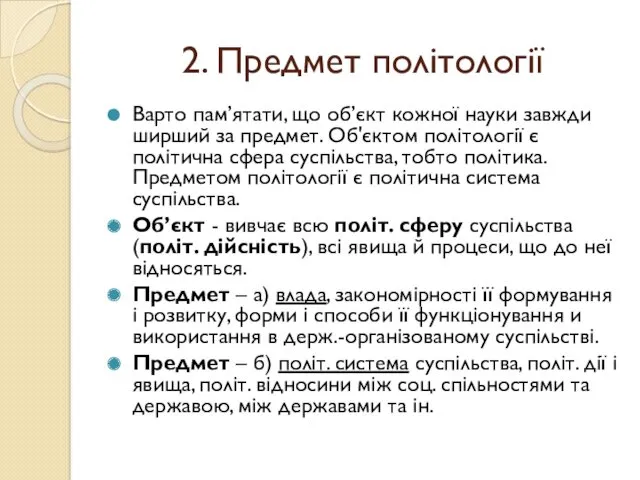 2. Предмет політології

Варто пам’ятати, що об’єкт кожної науки завжди ширший за предмет. Об'єктом політології є політична сфера суспільства, тобто політика. Предметом політології є політична система суспільства.

Об’єкт - вивчає всю політ. сферу суспільства (політ. дійсність), всі явища й процеси, що до неї відносяться.

Предмет – а) влада, закономірності її формування і розвитку, форми і способи її функціонування и використання в держ.-організованому суспільстві.

Предмет – б) політ. система суспільства, політ. дії і явища, політ. відносини між соц. спільностями та державою, між державами та ін.